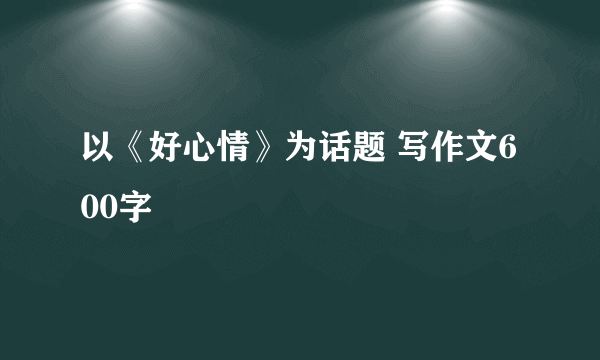 以《好心情》为话题 写作文600字